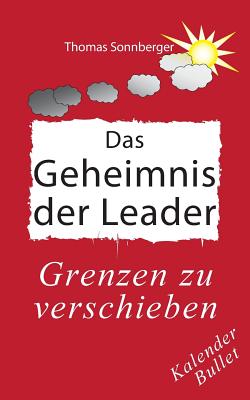 Thomas Sonnberger

Das Geheimnis der Leader

Grenzen zu verschieben

Kalender Bullet